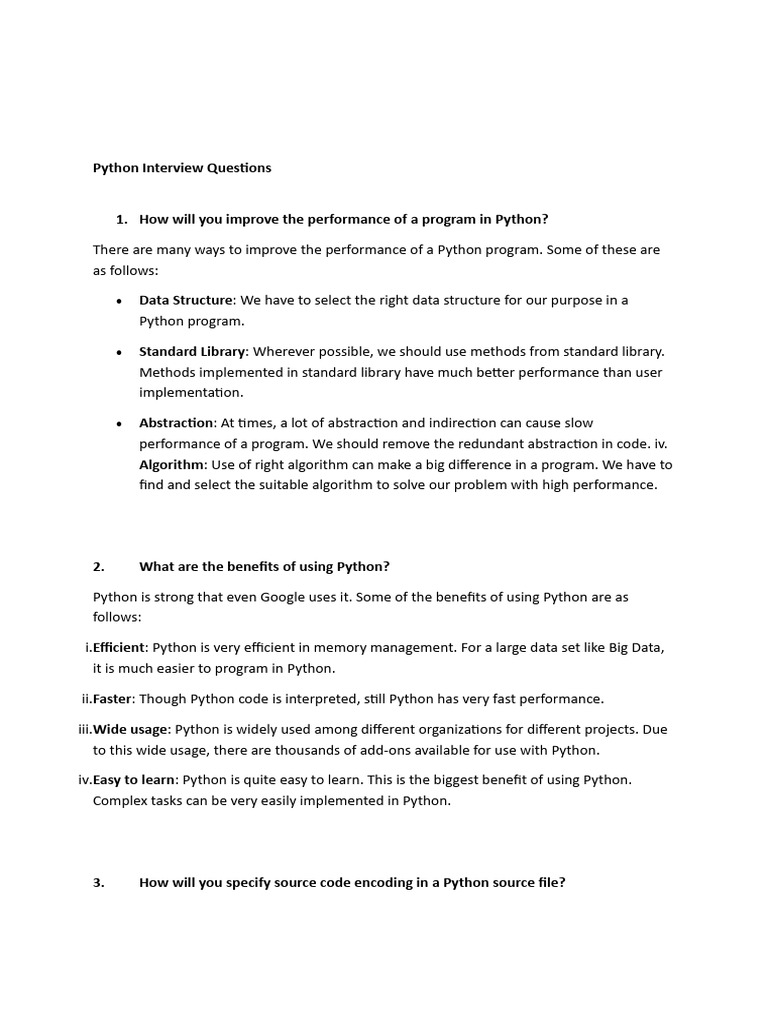 Python Interview Questions

1. How will you improve the performance of a program in Python?

There are many ways to improve the performance of a Python program. Some of these are as follows:

• Data Structure: We have to select the right data structure for our purpose in a Python program.

• Standard Library: Wherever possible, we should use methods from standard library. Methods implemented in standard library have much better performance than user implementation.

• Abstraction: At times, a lot of abstraction and indirection can cause slow performance of a program. We should remove the redundant abstraction in code. iv. Algorithm: Use of right algorithm can make a big difference in a program. We have to find and select the suitable algorithm to solve our problem with high performance.

2. What are the benefits of using Python?

Python is strong that even Google uses it. Some of the benefits of using Python are as follows:

i. Efficient: Python is very efficient in memory management. For a large data set like Big Data, it is much easier to program in Python.

ii. Faster: Though Python code is interpreted, still Python has very fast performance.

iii. Wide usage: Python is widely used among different organizations for different projects. Due to this wide usage, there are thousands of add-ons available for use with Python.

iv. Easy to learn: Python is quite easy to learn. This is the biggest benefit of using Python. Complex tasks can be very easily implemented in Python.

3. How will you specify source code encoding in a Python source file?